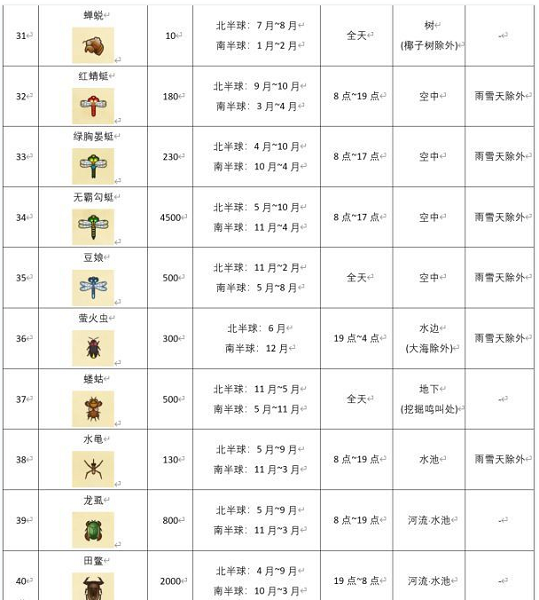 | 31 | 蝉蜕 | 10 | 北半球：7月~8月 南半球：1月~2月 | 全天 | 树 (椰子树除外) | - |
|---|---|---|---|---|---|---|
| 32 | 红蜻蜓 | 180 | 北半球：9月~10月 南半球：3月~4月 | 8点~19点 | 空中 | 雨雪天除外 |
| 33 | 绿胸晏蜓 | 230 | 北半球：4月~10月 南半球：10月~4月 | 8点~17点 | 空中 | 雨雪天除外 |
| 34 | 无霸勾蜓 | 4500 | 北半球：5月~10月 南半球：11月~4月 | 8点~17点 | 空中 | 雨雪天除外 |
| 35 | 豆娘 | 500 | 北半球：11月~2月 南半球：5月~8月 | 全天 | 空中 | 雨雪天除外 |
| 36 | 萤火虫 | 300 | 北半球：6月 南半球：12月 | 19点~4点 | 水边 (大海除外) | 雨雪天除外 |
| 37 | 蝼蛄 | 500 | 北半球：11月~5月 南半球：5月~11月 | 全天 | 地下 (挖掘鸣叫处) | - |
| 38 | 水黾 | 130 | 北半球：5月~9月 南半球：11月~3月 | 8点~19点 | 水池 | 雨雪天除外 |
| 39 | 龙虱 | 800 | 北半球：5月~9月 南半球：11月~3月 | 8点~19点 | 河流·水池 | - |
| 40 | 田鳖 | 2000 | 北半球：4月~9月 南半球：10月~3月 | 19点~8点 | 河流·水池 | - |